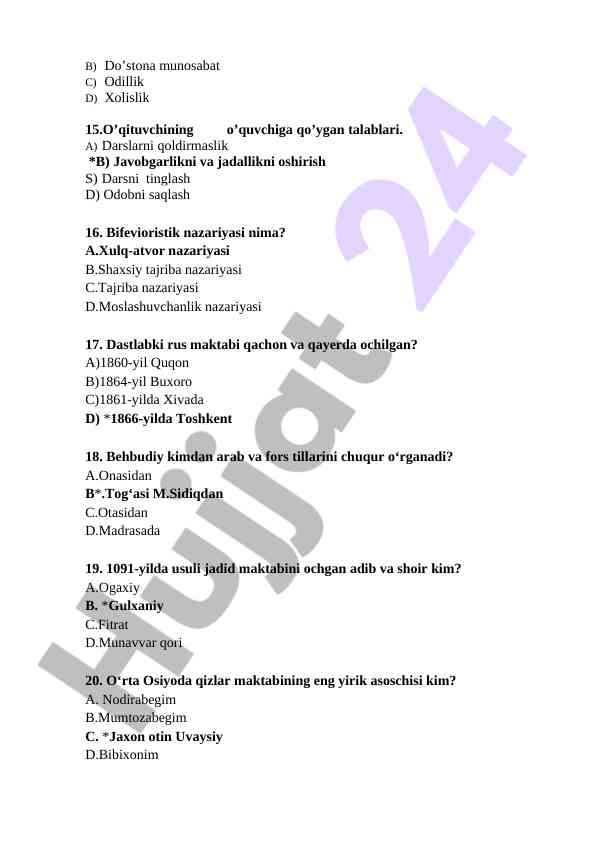 B) Do’stona munosabat
C) Odillik
D) Xolislik

15.O’qituvchining o’quvchiga qo’ygan talablari.
A) Darslarni qoldirmaslik
*B) Javobgarlikni va jadallikni oshirish
S) Darsni tinglash
D) Odobni saqlash

16. Bifevioristik nazariyasi nima?
A.Xulq-atvor nazariyasi
B.Shaxsiy tajriba nazariyasi
C.Tajriba nazariyasi
D.Moslashuvchanlik nazariyasi

17. Dastlabki rus maktabi qachon va qayerda ochilgan?
A)1860-yil Quqon
B)1864-yil Buxoro
C)1861-yilda Xivada
D) *1866-yilda Toshkent

18. Behbudiy kimdan arab va fors tillarini chuqur o‘rganadi?
A.Onasidan
B*.Tog‘asi M.Sidiqdan
C.Otasidan
D.Madrasada

19. 1091-yilda usuli jadid maktabini ochgan adib va shoir kim?
A.Ogaxiy
B. *Gulxaniy
C.Fitrat
D.Munavvar qori

20. O‘rta Osiyoda qizlar maktabining eng yirik asoschisi kim?
A. Nodirabegim
B.Mumtozabegim
C. *Jaxon otin Uvaysiy
D.Bibixonim

Hujjat 24